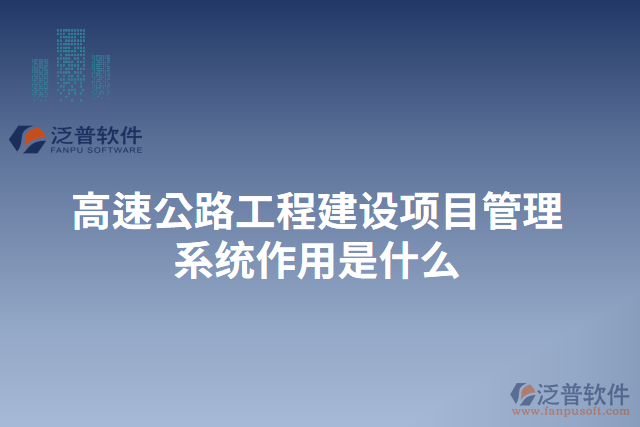 泛普软件
FANPU SOFTWARE

高速公路工程建设项目管理系统作用是什么

泛普软件
www.fanpusoft.com